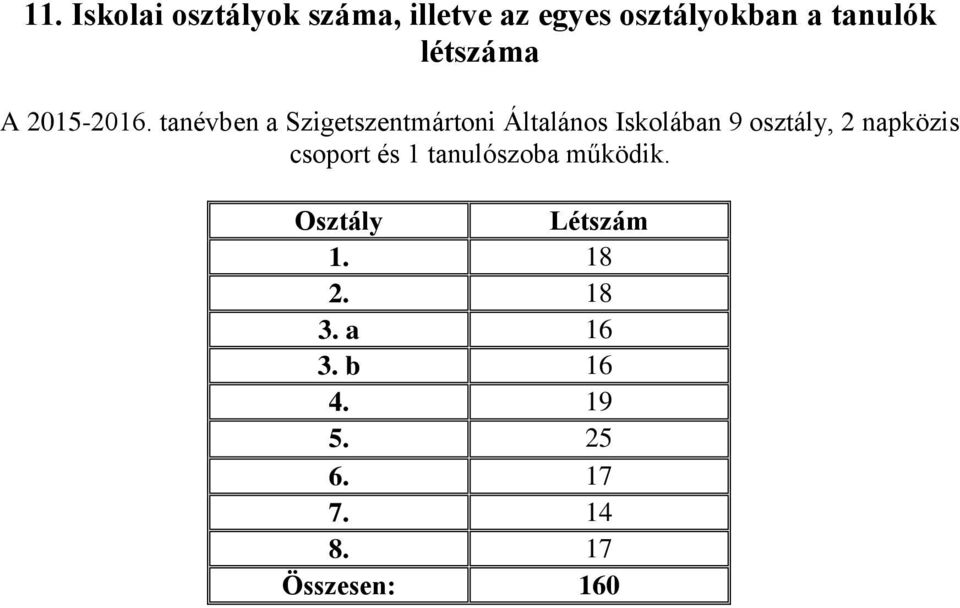 11. Iskolai osztályok száma, illetve az egyes osztályokban a tanulók létszáma

A 2015-2016. tanévben a Szigetszentmártoni Általános Iskolában 9 osztály, 2 napközis csoport és 1 tanulószoba működik.

| Osztály | Létszám |
|---|---|
| 1. | 18 |
| 2. | 18 |
| 3. a | 16 |
| 3. b | 16 |
| 4. | 19 |
| 5. | 25 |
| 6. | 17 |
| 7. | 14 |
| 8. | 17 |
| Összesen: | 160 |